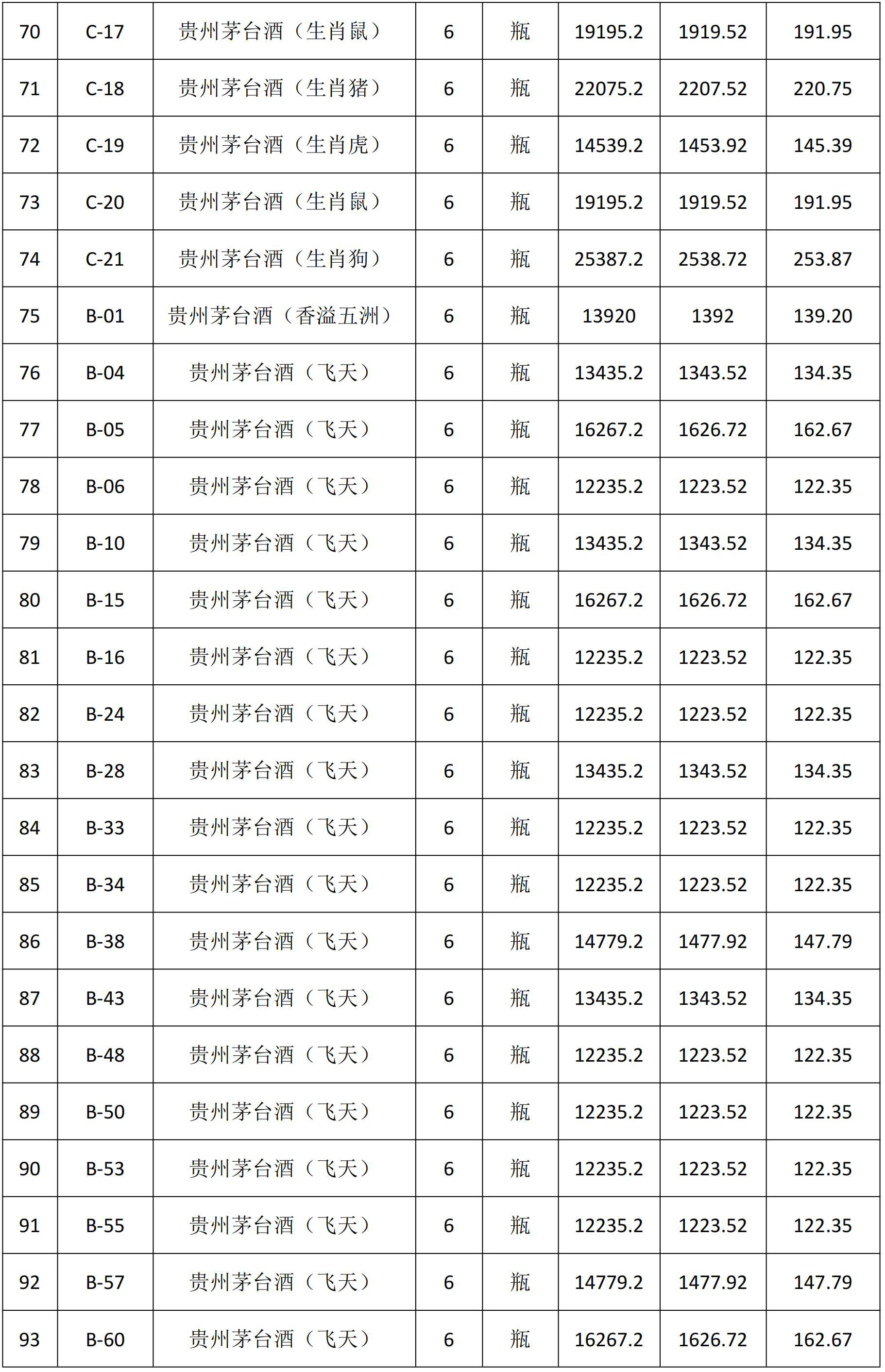 | 70 | C-17 | 贵州茅台酒（生肖鼠） | 6 | 瓶 | 19195.2 | 1919.52 | 191.95 |
|---|---|---|---|---|---|---|---|
| 71 | C-18 | 贵州茅台酒（生肖猪） | 6 | 瓶 | 22075.2 | 2207.52 | 220.75 |
| 72 | C-19 | 贵州茅台酒（生肖虎） | 6 | 瓶 | 14539.2 | 1453.92 | 145.39 |
| 73 | C-20 | 贵州茅台酒（生肖鼠） | 6 | 瓶 | 19195.2 | 1919.52 | 191.95 |
| 74 | C-21 | 贵州茅台酒（生肖狗） | 6 | 瓶 | 25387.2 | 2538.72 | 253.87 |
| 75 | B-01 | 贵州茅台酒（香溢五洲） | 6 | 瓶 | 13920 | 1392 | 139.20 |
| 76 | B-04 | 贵州茅台酒（飞天） | 6 | 瓶 | 13435.2 | 1343.52 | 134.35 |
| 77 | B-05 | 贵州茅台酒（飞天） | 6 | 瓶 | 16267.2 | 1626.72 | 162.67 |
| 78 | B-06 | 贵州茅台酒（飞天） | 6 | 瓶 | 12235.2 | 1223.52 | 122.35 |
| 79 | B-10 | 贵州茅台酒（飞天） | 6 | 瓶 | 13435.2 | 1343.52 | 134.35 |
| 80 | B-15 | 贵州茅台酒（飞天） | 6 | 瓶 | 16267.2 | 1626.72 | 162.67 |
| 81 | B-16 | 贵州茅台酒（飞天） | 6 | 瓶 | 12235.2 | 1223.52 | 122.35 |
| 82 | B-24 | 贵州茅台酒（飞天） | 6 | 瓶 | 12235.2 | 1223.52 | 122.35 |
| 83 | B-28 | 贵州茅台酒（飞天） | 6 | 瓶 | 13435.2 | 1343.52 | 134.35 |
| 84 | B-33 | 贵州茅台酒（飞天） | 6 | 瓶 | 12235.2 | 1223.52 | 122.35 |
| 85 | B-34 | 贵州茅台酒（飞天） | 6 | 瓶 | 12235.2 | 1223.52 | 122.35 |
| 86 | B-38 | 贵州茅台酒（飞天） | 6 | 瓶 | 14779.2 | 1477.92 | 147.79 |
| 87 | B-43 | 贵州茅台酒（飞天） | 6 | 瓶 | 13435.2 | 1343.52 | 134.35 |
| 88 | B-48 | 贵州茅台酒（飞天） | 6 | 瓶 | 12235.2 | 1223.52 | 122.35 |
| 89 | B-50 | 贵州茅台酒（飞天） | 6 | 瓶 | 12235.2 | 1223.52 | 122.35 |
| 90 | B-53 | 贵州茅台酒（飞天） | 6 | 瓶 | 12235.2 | 1223.52 | 122.35 |
| 91 | B-55 | 贵州茅台酒（飞天） | 6 | 瓶 | 12235.2 | 1223.52 | 122.35 |
| 92 | B-57 | 贵州茅台酒（飞天） | 6 | 瓶 | 14779.2 | 1477.92 | 147.79 |
| 93 | B-60 | 贵州茅台酒（飞天） | 6 | 瓶 | 16267.2 | 1626.72 | 162.67 |